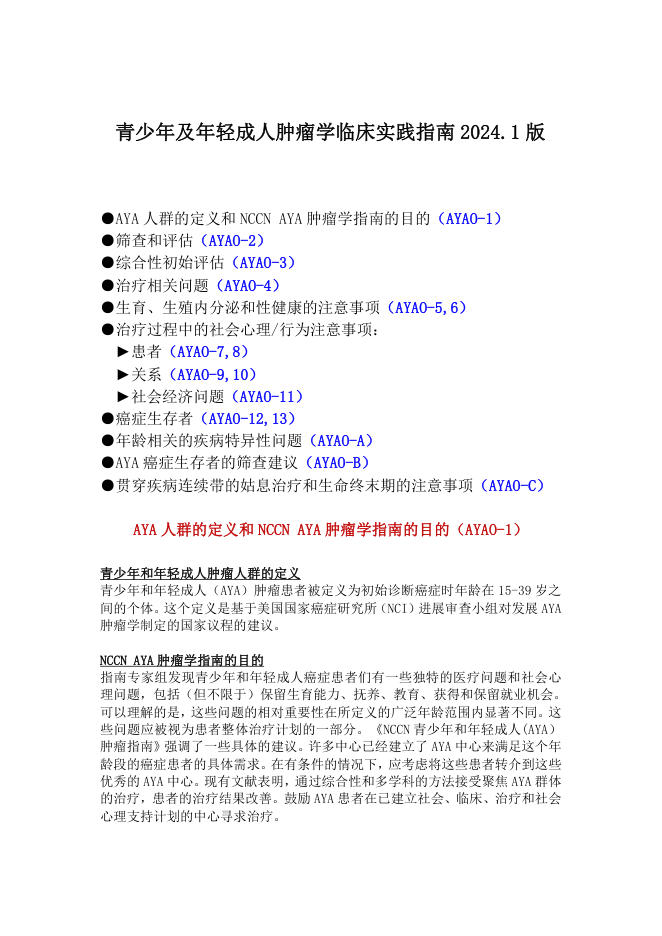 青少年及年轻成人肿瘤学临床实践指南 2024.1 版

●AYA 人群的定义和 NCCN AYA 肿瘤学指南的目的（AYAO-1）
●筛查和评估（AYAO-2）
●综合性初始评估（AYAO-3）
●治疗相关问题（AYAO-4）
●生育、生殖内分泌和性健康的注意事项（AYAO-5,6）
●治疗过程中的社会心理/行为注意事项：
►患者（AYAO-7,8）
►关系（AYAO-9,10）
►社会经济问题（AYAO-11）
●癌症生存者（AYAO-12,13）
●年龄相关的疾病特异性问题（AYAO-A）
●AYA 癌症生存者的筛查建议（AYAO-B）
●贯穿疾病连续带的姑息治疗和生命终末期的注意事项（AYAO-C）

AYA 人群的定义和 NCCN AYA 肿瘤学指南的目的（AYAO-1）

青少年和年轻成人肿瘤人群的定义
青少年和年轻成人（AYA）肿瘤患者被定义为初始诊断癌症时年龄在 15-39 岁之间的个体。这个定义是基于美国国家癌症研究所（NCI）进展审查小组对发展 AYA 肿瘤学制定的国家议程的建议。

NCCN AYA 肿瘤学指南的目的
指南专家组发现青少年和年轻成人癌症患者们有一些独特的医疗问题和社会心理问题，包括（但不限于）保留生育能力、抚养、教育、获得和保留就业机会。可以理解的是，这些问题的相对重要性在所定义的广泛年龄范围内显著不同。这些问题应被视为患者整体治疗计划的一部分。《NCCN 青少年和年轻成人(AYA)肿瘤指南》强调了一些具体的建议。许多中心已经建立了 AYA 中心来满足这个年龄段的癌症患者的具体需求。在有条件的情况下，应考虑将这些患者转介到这些优秀的 AYA 中心。现有文献表明，通过综合性和多学科的方法接受聚焦 AYA 群体的治疗，患者的治疗结果改善。鼓励 AYA 患者在已建立社会、临床、治疗和社会心理支持计划的中心寻求治疗。